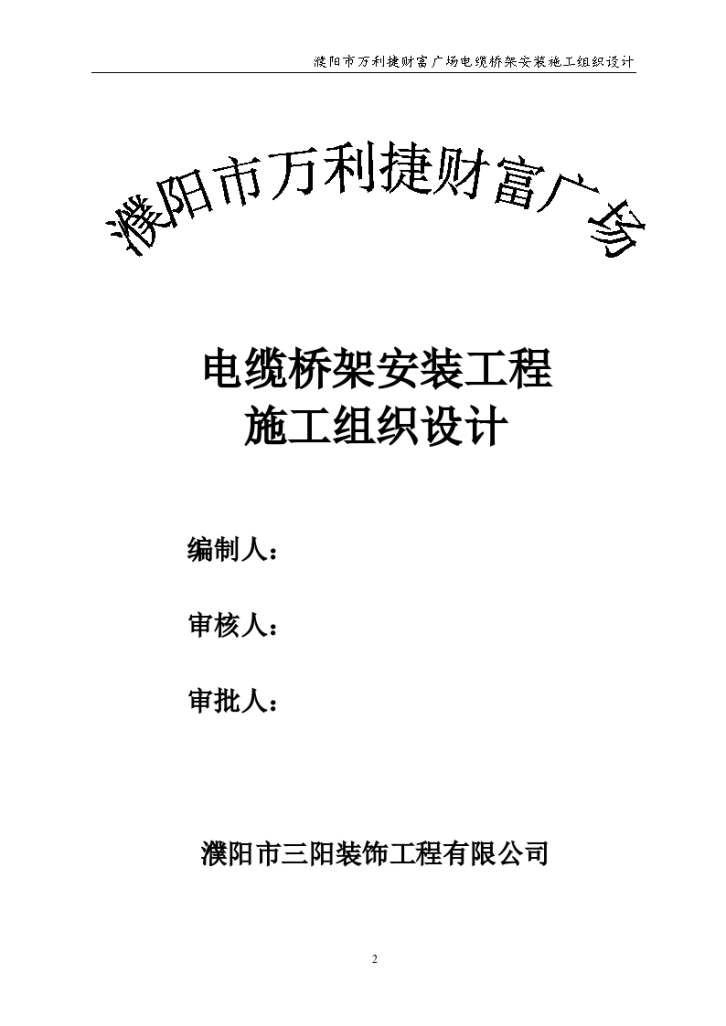 濮阳市万利捷财富广场电缆桥架安装施工组织设计

濮阳市万利捷财富广场

电缆桥架安装工程
施工组织设计

编制人：

审核人：

审批人：

濮阳市三阳装饰工程有限公司

2